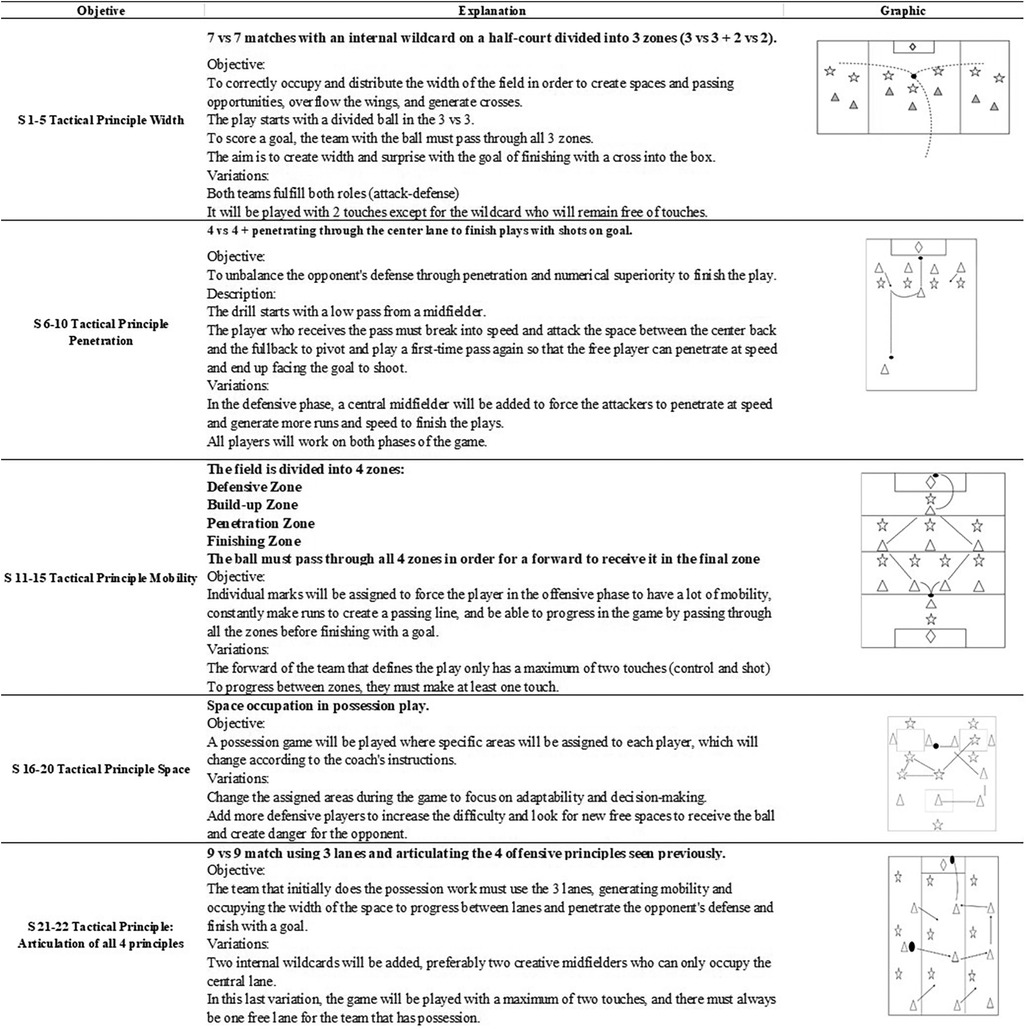 | Objetive | Explanation | Graphic |
|---|---|---|
| S 1-5 Tactical Principle Width | **7 vs 7 matches with an internal wildcard on a half-court divided into 3 zones (3 vs 3 + 2 vs 2).** Objective: To correctly occupy and distribute the width of the field in order to create spaces and passing opportunities, overflow the wings, and generate crosses. The play starts with a divided ball in the 3 vs 3. To score a goal, the team with the ball must pass through all 3 zones. The aim is to create width and surprise with the goal of finishing with a cross into the box. Variations: Both teams fulfill both roles (attack-defense) It will be played with 2 touches except for the wildcard who will remain free of touches. | |
| S 6-10 Tactical Principle Penetration | **4 vs 4 + penetrating through the center lane to finish plays with shots on goal.** Objective: To unbalance the opponent's defense through penetration and numerical superiority to finish the play. Description: The drill starts with a low pass from a midfielder. The player who receives the pass must break into speed and attack the space between the center back and the fullback to pivot and play a first-time pass again so that the free player can penetrate at speed and end up facing the goal to shoot. Variations: In the defensive phase, a central midfielder will be added to force the attackers to penetrate at speed and generate more runs and speed to finish the plays. All players will work on both phases of the game. | |
| S 11-15 Tactical Principle Mobility | **The field is divided into 4 zones: Defensive Zone Build-up Zone Penetration Zone Finishing Zone The ball must pass through all 4 zones in order for a forward to receive it in the final zone** Objective: Individual marks will be assigned to force the player in the offensive phase to have a lot of mobility, constantly make runs to create a passing line, and be able to progress in the game by passing through all the zones before finishing with a goal. Variations: The forward of the team that defines the play only has a maximum of two touches (control and shot) To progress between zones, they must make at least one touch. | |
| S 16-20 Tactical Principle Space | **Space occupation in possession play.** Objective: A possession game will be played where specific areas will be assigned to each player, which will change according to the coach's instructions. Variations: Change the assigned areas during the game to focus on adaptability and decision-making. Add more defensive players to increase the difficulty and look for new free spaces to receive the ball and create danger for the opponent. | |
| S 21-22 Tactical Principle: Articulation of all 4 principles | **9 vs 9 match using 3 lanes and articulating the 4 offensive principles seen previously.** Objective: The team that initially does the possession work must use the 3 lanes, generating mobility and occupying the width of the space to progress between lanes and penetrate the opponent's defense and finish with a goal. Variations: Two internal wildcards will be added, preferably two creative midfielders who can only occupy the central lane. In this last variation, the game will be played with a maximum of two touches, and there must always be one free lane for the team that has possession. | |